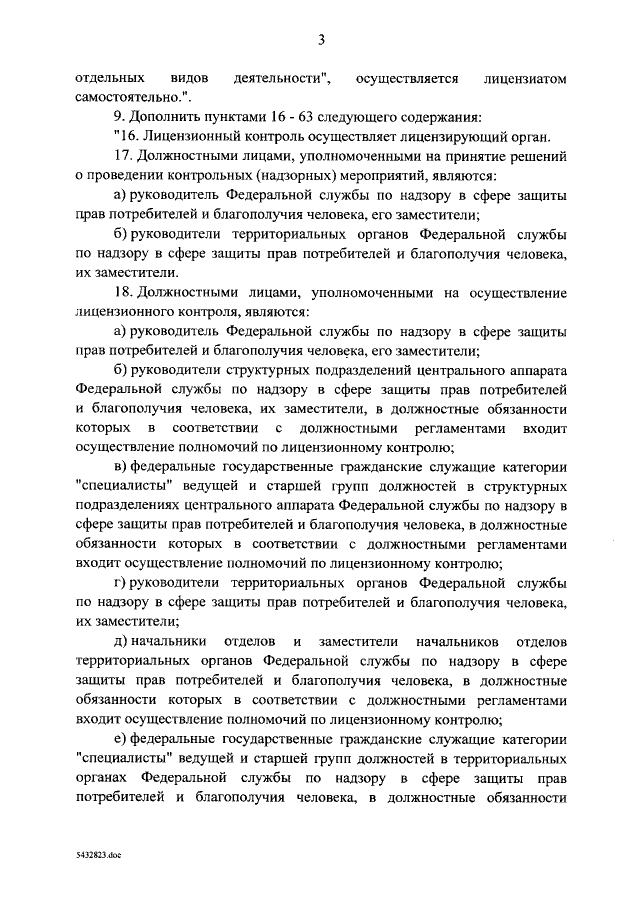 3

отдельных видов деятельности", осуществляется лицензиатом самостоятельно.".

9. Дополнить пунктами 16 - 63 следующего содержания:

"16. Лицензионный контроль осуществляет лицензирующий орган.

17. Должностными лицами, уполномоченными на принятие решений о проведении контрольных (надзорных) мероприятий, являются:

а) руководитель Федеральной службы по надзору в сфере защиты прав потребителей и благополучия человека, его заместители;

б) руководители территориальных органов Федеральной службы по надзору в сфере защиты прав потребителей и благополучия человека, их заместители.

18. Должностными лицами, уполномоченными на осуществление лицензионного контроля, являются:

а) руководитель Федеральной службы по надзору в сфере защиты прав потребителей и благополучия человека, его заместители;

б) руководители структурных подразделений центрального аппарата Федеральной службы по надзору в сфере защиты прав потребителей и благополучия человека, их заместители, в должностные обязанности которых в соответствии с должностными регламентами входит осуществление полномочий по лицензионному контролю;

в) федеральные государственные гражданские служащие категории "специалисты" ведущей и старшей групп должностей в структурных подразделениях центрального аппарата Федеральной службы по надзору в сфере защиты прав потребителей и благополучия человека, в должностные обязанности которых в соответствии с должностными регламентами входит осуществление полномочий по лицензионному контролю;

г) руководители территориальных органов Федеральной службы по надзору в сфере защиты прав потребителей и благополучия человека, их заместители;

д) начальники отделов и заместители начальников отделов территориальных органов Федеральной службы по надзору в сфере защиты прав потребителей и благополучия человека, в должностные обязанности которых в соответствии с должностными регламентами входит осуществление полномочий по лицензионному контролю;

е) федеральные государственные гражданские служащие категории "специалисты" ведущей и старшей групп должностей в территориальных органах Федеральной службы по надзору в сфере защиты прав потребителей и благополучия человека, в должностные обязанности

5432823.doc